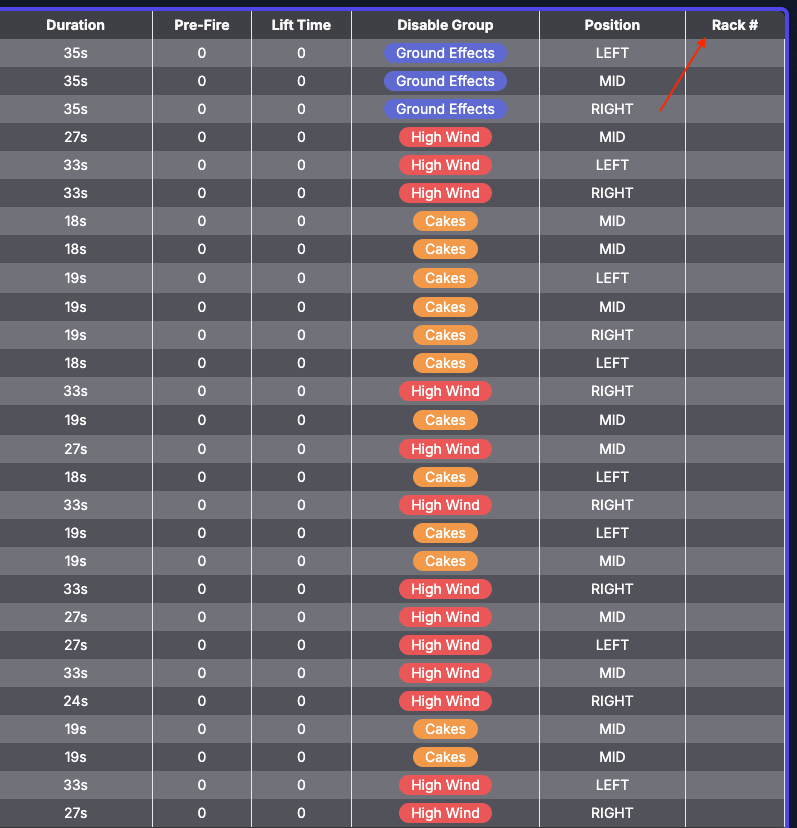 | Duration | Pre-Fire | Lift Time | Disable Group | Position | Rack # |
|---|---|---|---|---|---|
| 35s | 0 | 0 | Ground Effects | LEFT | |
| 35s | 0 | 0 | Ground Effects | MID | |
| 35s | 0 | 0 | Ground Effects | RIGHT | |
| 27s | 0 | 0 | High Wind | MID | |
| 33s | 0 | 0 | High Wind | LEFT | |
| 33s | 0 | 0 | High Wind | RIGHT | |
| 18s | 0 | 0 | Cakes | MID | |
| 18s | 0 | 0 | Cakes | MID | |
| 19s | 0 | 0 | Cakes | LEFT | |
| 19s | 0 | 0 | Cakes | MID | |
| 19s | 0 | 0 | Cakes | RIGHT | |
| 18s | 0 | 0 | Cakes | LEFT | |
| 33s | 0 | 0 | High Wind | RIGHT | |
| 19s | 0 | 0 | Cakes | MID | |
| 27s | 0 | 0 | High Wind | MID | |
| 18s | 0 | 0 | Cakes | LEFT | |
| 33s | 0 | 0 | High Wind | RIGHT | |
| 19s | 0 | 0 | Cakes | LEFT | |
| 19s | 0 | 0 | Cakes | MID | |
| 33s | 0 | 0 | High Wind | RIGHT | |
| 27s | 0 | 0 | High Wind | MID | |
| 27s | 0 | 0 | High Wind | LEFT | |
| 33s | 0 | 0 | High Wind | MID | |
| 24s | 0 | 0 | High Wind | RIGHT | |
| 19s | 0 | 0 | Cakes | MID | |
| 19s | 0 | 0 | Cakes | MID | |
| 33s | 0 | 0 | High Wind | LEFT | |
| 27s | 0 | 0 | High Wind | RIGHT | |